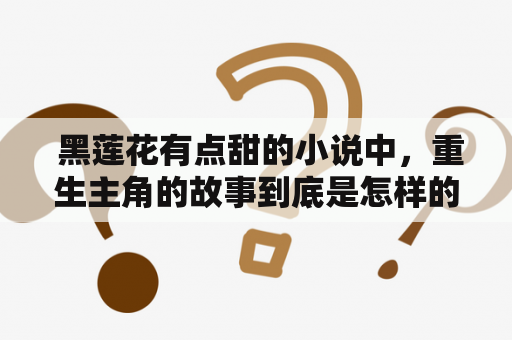 黑莲花有点甜的小说中，重生主角的故事到底是怎样的